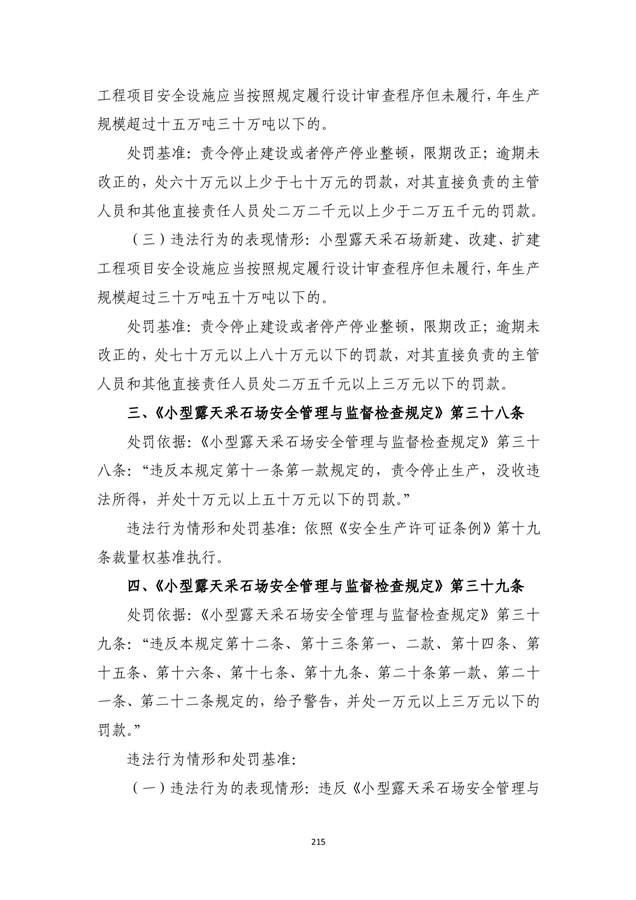 工程项目安全设施应当按照规定履行设计审查程序但未履行，年生产规模超过十五万吨三十万吨以下的。

处罚基准：责令停止建设或者停产停业整顿，限期改正；逾期未改正的，处六十万元以上少于七十万元的罚款，对其直接负责的主管人员和其他直接责任人员处二万二千元以上少于二万五千元的罚款。

（三）违法行为的表现情形：小型露天采石场新建、改建、扩建工程项目安全设施应当按照规定履行设计审查程序但未履行，年生产规模超过三十万吨五十万吨以下的。

处罚基准：责令停止建设或者停产停业整顿，限期改正；逾期未改正的，处七十万元以上八十万元以下的罚款，对其直接负责的主管人员和其他直接责任人员处二万五千元以上三万元以下的罚款。

三、《小型露天采石场安全管理与监督检查规定》第三十八条

处罚依据：《小型露天采石场安全管理与监督检查规定》第三十八条："违反本规定第十一条第一款规定的，责令停止生产，没收违法所得，并处十万元以上五十万元以下的罚款。"

违法行为情形和处罚基准：依照《安全生产许可证条例》第十九条裁量权基准执行。

四、《小型露天采石场安全管理与监督检查规定》第三十九条

处罚依据：《小型露天采石场安全管理与监督检查规定》第三十九条："违反本规定第十二条、第十三条第一、二款、第十四条、第十五条、第十六条、第十七条、第十九条、第二十条第一款、第二十一条、第二十二条规定的，给予警告，并处一万元以上三万元以下的罚款。"

违法行为情形和处罚基准：

（一）违法行为的表现情形：违反《小型露天采石场安全管理与

215